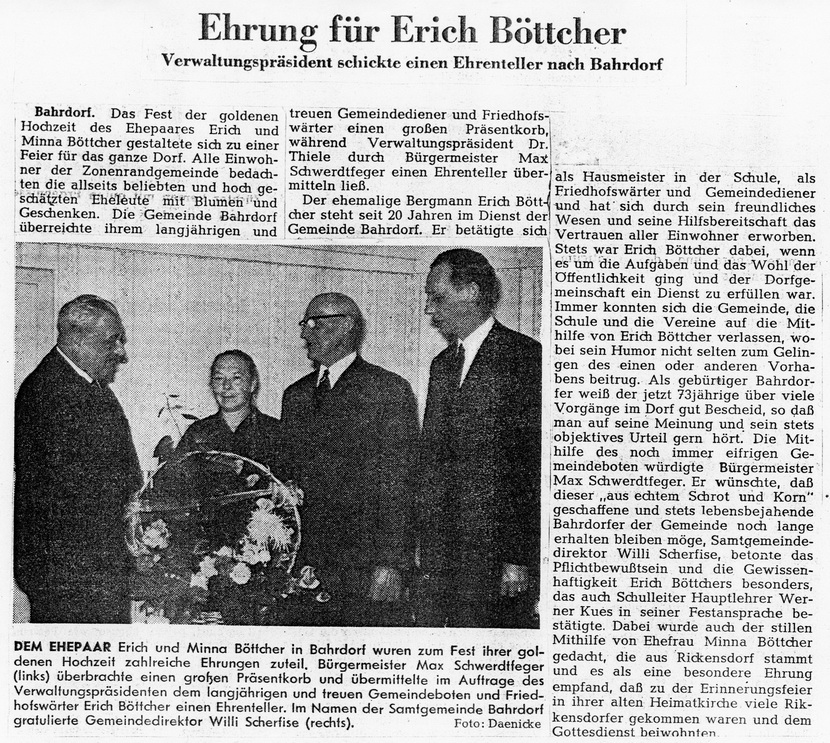 Ehrung für Erich Böttcher

Verwaltungspräsident schickte einen Ehrenteller nach Bahrdorf

Bahrdorf. Das Fest der goldenen Hochzeit des Ehepaares Erich und Minna Böttcher gestaltete sich zu einer Feier für das ganze Dorf. Alle Einwohner der Zonenrandgemeinde bedachten die allseits beliebten und hoch geschätzten Eheleute mit Blumen und Geschenken. Die Gemeinde Bahrdorf überreichte ihrem langjährigen und treuen Gemeindediener und Friedhofswärter einen großen Präsentkorb, während Verwaltungspräsident Dr. Thiele durch Bürgermeister Max Schwerdtfeger einen Ehrenteller übermitteln ließ.

Der ehemalige Bergmann Erich Böttcher steht seit 20 Jahren im Dienst der Gemeinde Bahrdorf. Er betätigte sich als Hausmeister in der Schule, als Friedhofswärter und Gemeindediener und hat sich durch sein freundliches Wesen und seine Hilfsbereitschaft das Vertrauen aller Einwohner erworben. Stets war Erich Böttcher dabei, wenn es um die Aufgaben und das Wohl der Öffentlichkeit ging und der Dorfgemeinschaft ein Dienst zu erfüllen war. Immer konnten sich die Gemeinde, die Schule und die Vereine auf die Mithilfe von Erich Böttcher verlassen, wobei sein Humor nicht selten zum Gelingen des einen oder anderen Vorhabens beitrug. Als gebürtiger Bahrdorfer weiß der jetzt 73jährige über viele Vorgänge im Dorf gut Bescheid, so daß man auf seine Meinung und sein stets objektives Urteil gern hört. Die Mithilfe des noch immer eifrigen Gemeindeboten würdigte Bürgermeister Max Schwerdtfeger. Er wünschte, daß dieser „aus echtem Schrot und Korn" geschaffene und stets lebensbejahende Bahrdorfer der Gemeinde noch lange erhalten bleiben möge, Samtgemeindedirektor Willi Scherfise, betonte das Pflichtbewußtsein und die Gewissenhaftigkeit Erich Böttchers besonders, das auch Schulleiter Hauptlehrer Werner Kues in seiner Festansprache bestätigte. Dabei wurde auch der stillen Mithilfe von Ehefrau Minna Böttcher gedacht, die aus Rickensdorf stammt und es als eine besondere Ehrung empfand, daß zu der Erinnerungsfeier in ihrer alten Heimatkirche viele Rikkensdorfer gekommen waren und dem Gottesdienst beiwohnten.

DEM EHEPAAR Erich und Minna Böttcher in Bahrdorf wuren zum Fest ihrer goldenen Hochzeit zahlreiche Ehrungen zuteil. Bürgermeister Max Schwerdtfeger (links) überbrachte einen großen Präsentkorb und übermittelte im Auftrage des Verwaltungspräsidenten dem langjährigen und treuen Gemeindeboten und Friedhofswärter Erich Böttcher einen Ehrenteller. Im Namen der Samtgemeinde Bahrdorf gratulierte Gemeindedirektor Willi Scherfise (rechts). Foto: Daenicke